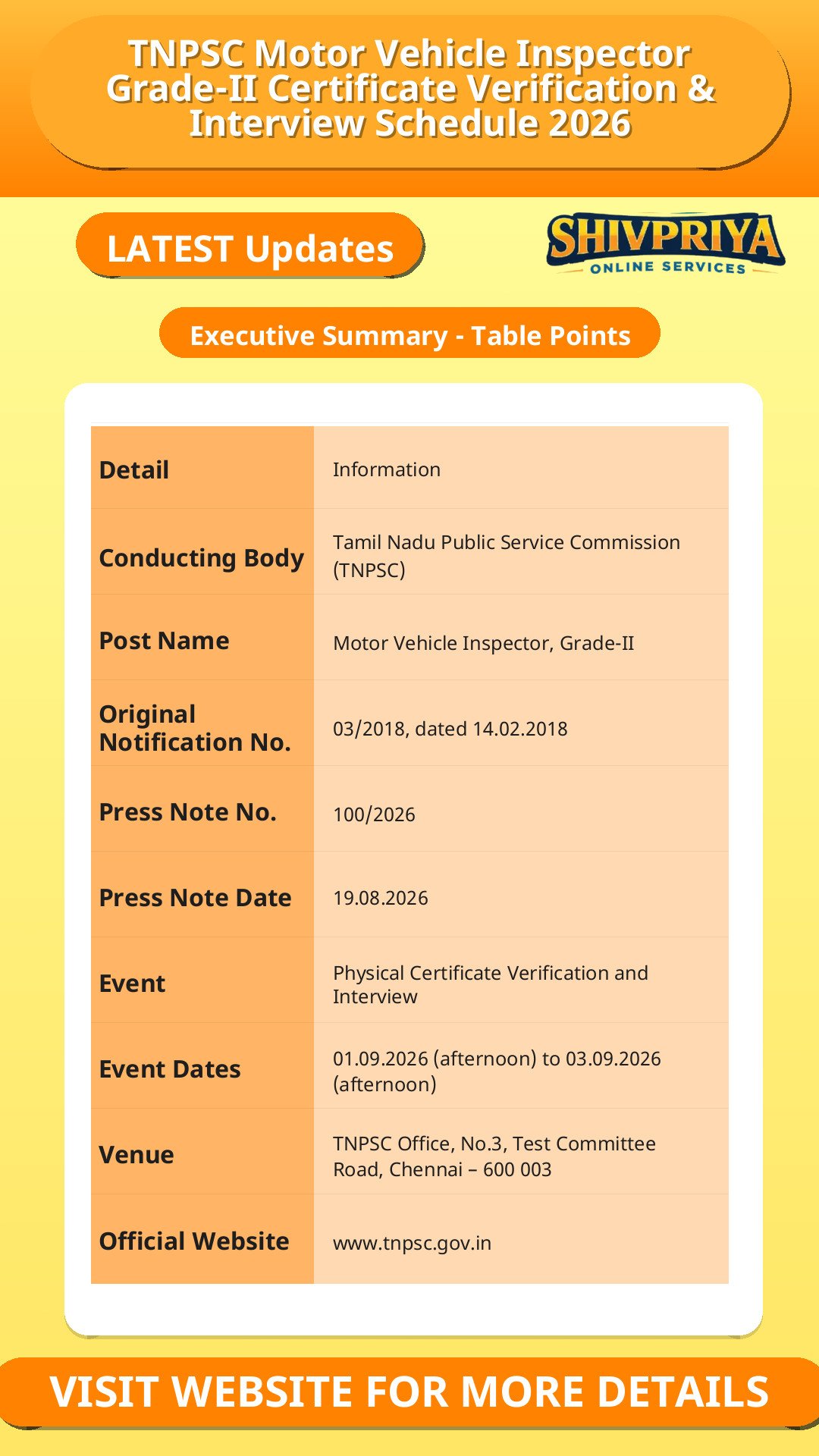 TNPSC Motor Vehicle Inspector Grade-II Certificate Verification & Interview Schedule 2026

LATEST Updates

SHIVPRIYA
ONLINE SERVICES

Executive Summary - Table Points

| Detail | Information |
|---|---|
| Conducting Body | Tamil Nadu Public Service Commission (TNPSC) |
| Post Name | Motor Vehicle Inspector, Grade-II |
| Original Notification No. | 03/2018, dated 14.02.2018 |
| Press Note No. | 100/2026 |
| Press Note Date | 19.08.2026 |
| Event | Physical Certificate Verification and Interview |
| Event Dates | 01.09.2026 (afternoon) to 03.09.2026 (afternoon) |
| Venue | TNPSC Office, No.3, Test Committee Road, Chennai – 600 003 |
| Official Website | www.tnpsc.gov.in |

VISIT WEBSITE FOR MORE DETAILS